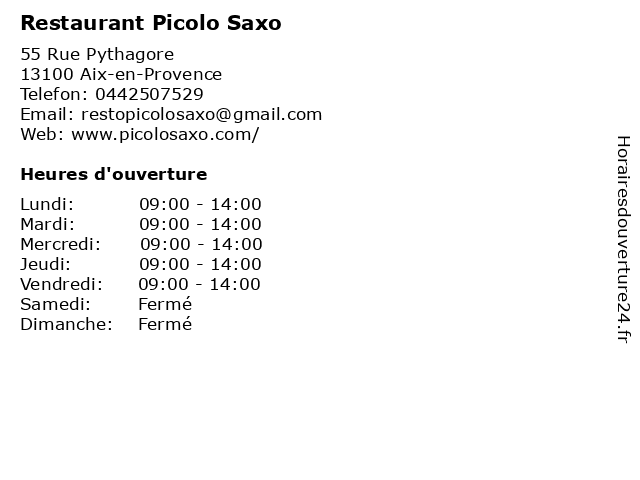 Restaurant Picolo Saxo

55 Rue Pythagore
13100 Aix-en-Provence
Telefon: 0442507529
Email: restopicolosaxo@gmail.com
Web: www.picolosaxo.com/

Heures d'ouverture

Lundi: 09:00 - 14:00
Mardi: 09:00 - 14:00
Mercredi: 09:00 - 14:00
Jeudi: 09:00 - 14:00
Vendredi: 09:00 - 14:00
Samedi: Fermé
Dimanche: Fermé

Horairesdouverture24.fr